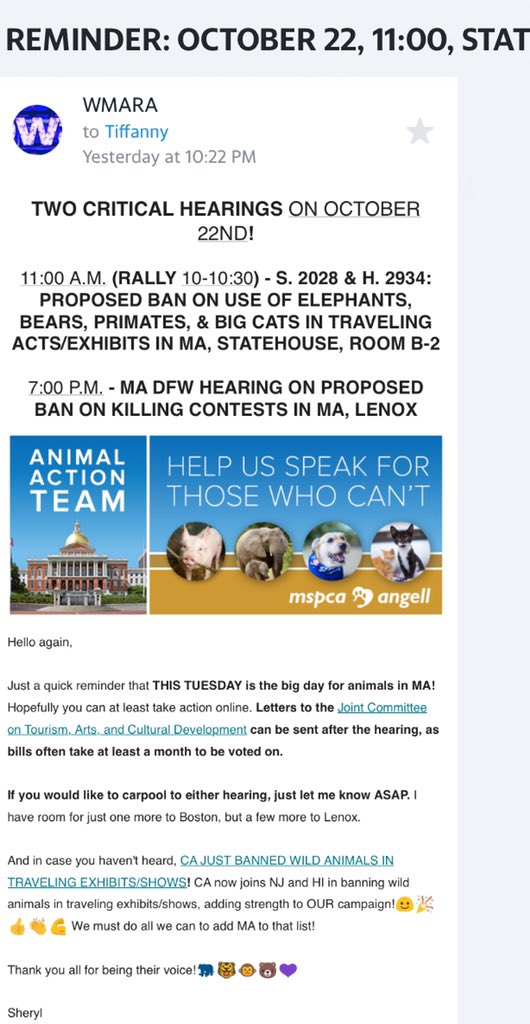 REMINDER: OCTOBER 22, 11:00, STAT

W

WMARA
to Tiffanny
Yesterday at 10:22 PM

TWO CRITICAL HEARINGS ON OCTOBER 22ND!

11:00 A.M. (RALLY 10-10:30) - S. 2028 & H. 2934: PROPOSED BAN ON USE OF ELEPHANTS, BEARS, PRIMATES, & BIG CATS IN TRAVELING ACTS/EXHIBITS IN MA, STATEHOUSE, ROOM B-2

7:00 P.M. - MA DFW HEARING ON PROPOSED BAN ON KILLING CONTESTS IN MA, LENOX

ANIMAL ACTION TEAM

HELP US SPEAK FOR THOSE WHO CAN'T

mspca angell

Hello again,

Just a quick reminder that THIS TUESDAY is the big day for animals in MA! Hopefully you can at least take action online. Letters to the Joint Committee on Tourism, Arts, and Cultural Development can be sent after the hearing, as bills often take at least a month to be voted on.

If you would like to carpool to either hearing, just let me know ASAP. I have room for just one more to Boston, but a few more to Lenox.

And in case you haven't heard, CA JUST BANNED WILD ANIMALS IN TRAVELING EXHIBITS/SHOWS! CA now joins NJ and HI in banning wild animals in traveling exhibits/shows, adding strength to OUR campaign!😀🎉👍👏💪 We must do all we can to add MA to that list!

Thank you all for being their voice!🐘🐯🐵🐻💜

Sheryl